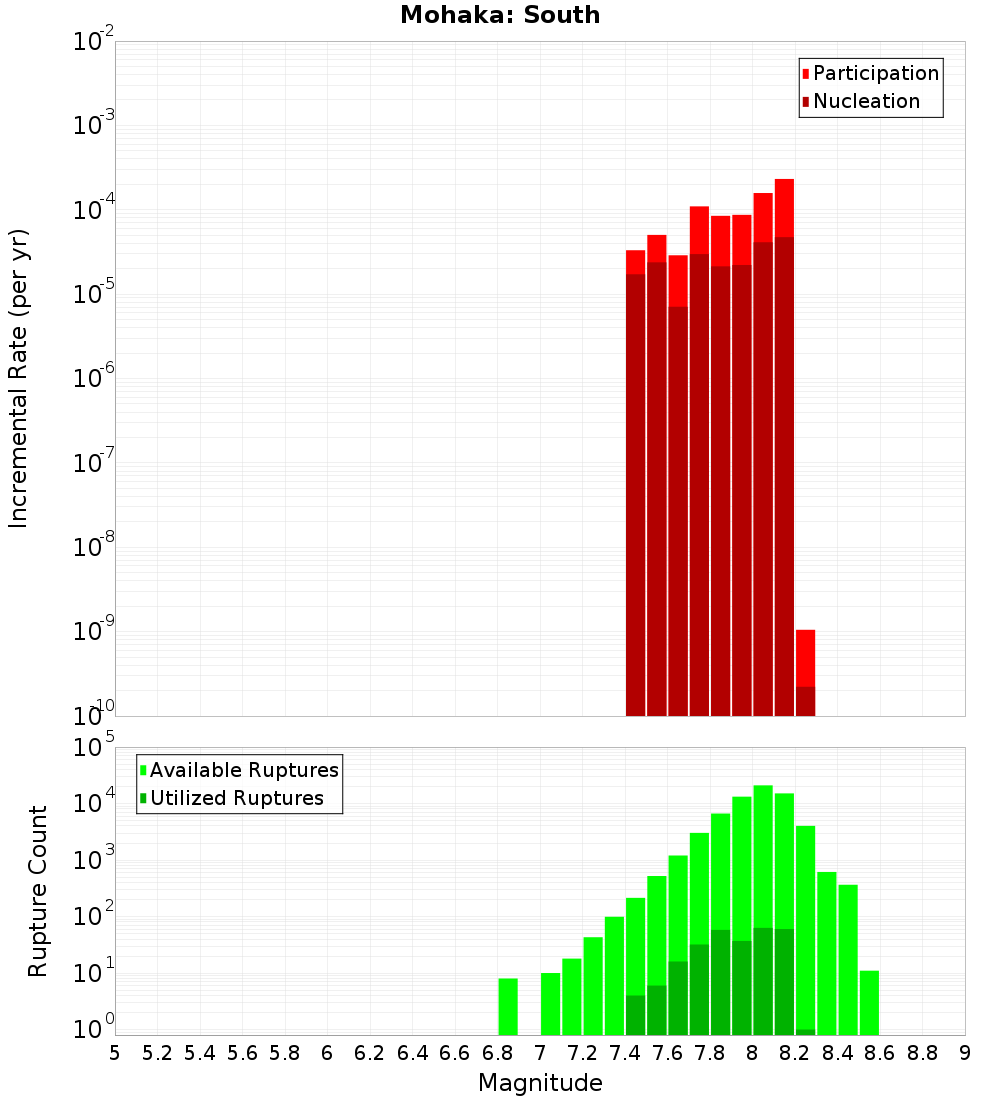 Mohaka: South

Participation
Nucleation

Incremental Rate (per yr)

$10^{-2}$
$10^{-3}$
$10^{-4}$
$10^{-5}$
$10^{-6}$
$10^{-7}$
$10^{-8}$
$10^{-9}$
$10^{-10}$

Available Ruptures
Utilized Ruptures

Rupture Count

$10^{5}$
$10^{4}$
$10^{3}$
$10^{2}$
$10^{1}$
$10^{0}$

5 5.2 5.4 5.6 5.8 6 6.2 6.4 6.6 6.8 7 7.2 7.4 7.6 7.8 8 8.2 8.4 8.6 8.8 9

Magnitude